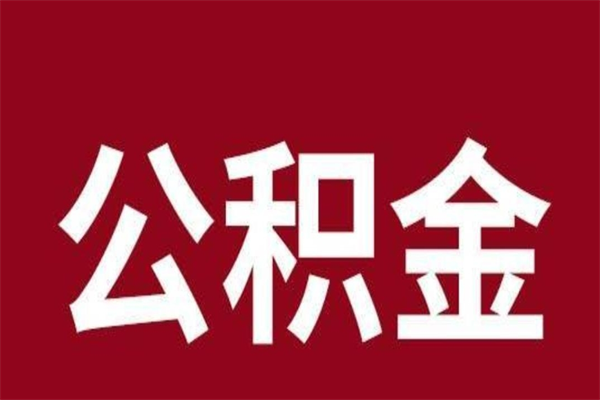 公积金